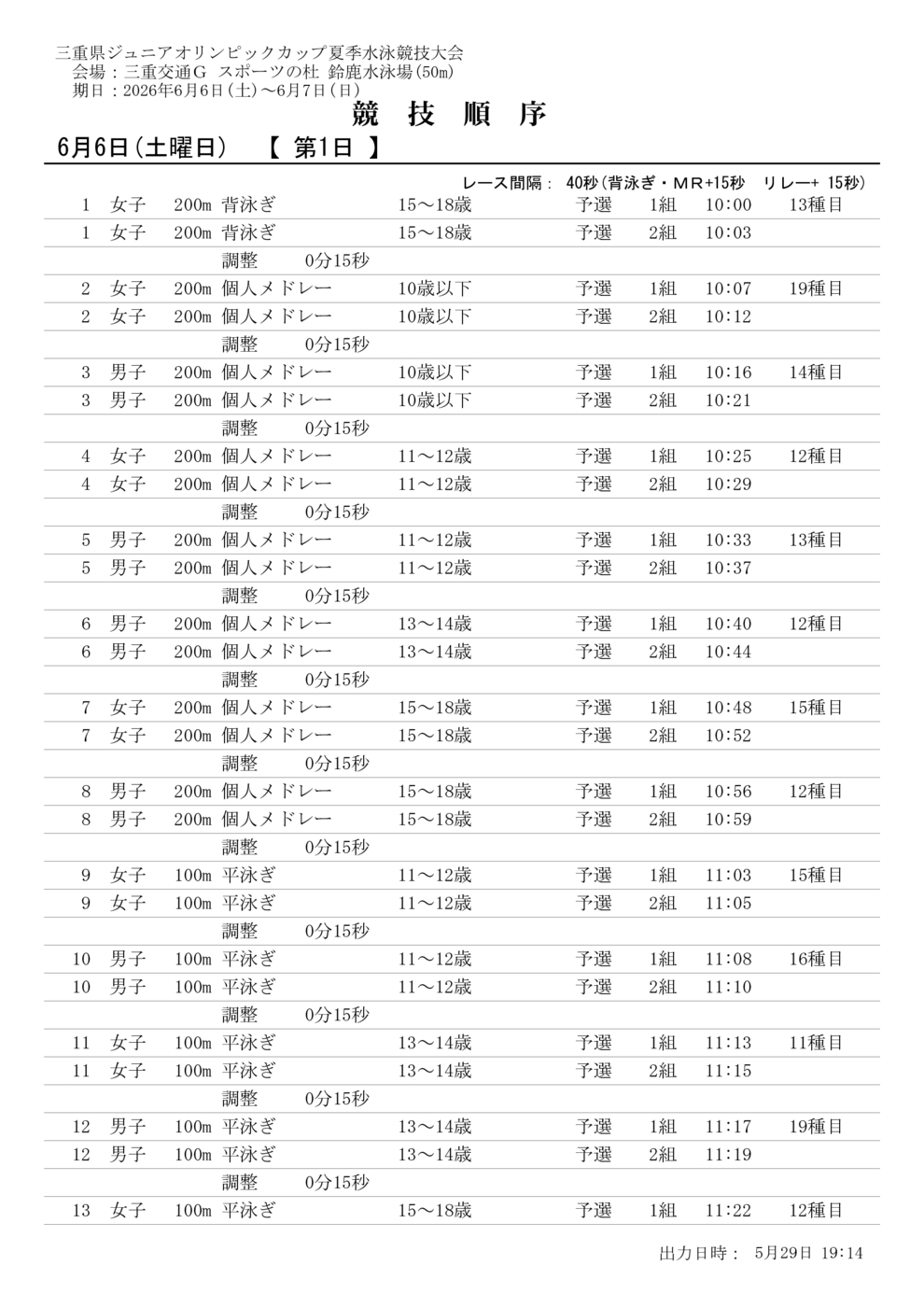 三重県ジュニアオリンピックカップ夏季水泳競技大会
会場：三重交通Ｇ スポーツの杜 鈴鹿水泳場(50m)
期日：2026年6月6日(土)～6月7日(日)

競 技 順 序

6月6日(土曜日) 【 第1日 】

レース間隔： 40秒(背泳ぎ・ＭＲ+15秒 リレー+ 15秒)

| | | | | | | | | |
|---|---|---|---|---|---|---|---|---|
| 1 | 女子 | 200m | 背泳ぎ | 15～18歳 | 予選 | 1組 | 10:00 | 13種目 |
| 1 | 女子 | 200m | 背泳ぎ | 15～18歳 | 予選 | 2組 | 10:03 | |
| | | | 調整 0分15秒 | | | | | |
| 2 | 女子 | 200m | 個人メドレー | 10歳以下 | 予選 | 1組 | 10:07 | 19種目 |
| 2 | 女子 | 200m | 個人メドレー | 10歳以下 | 予選 | 2組 | 10:12 | |
| | | | 調整 0分15秒 | | | | | |
| 3 | 男子 | 200m | 個人メドレー | 10歳以下 | 予選 | 1組 | 10:16 | 14種目 |
| 3 | 男子 | 200m | 個人メドレー | 10歳以下 | 予選 | 2組 | 10:21 | |
| | | | 調整 0分15秒 | | | | | |
| 4 | 女子 | 200m | 個人メドレー | 11～12歳 | 予選 | 1組 | 10:25 | 12種目 |
| 4 | 女子 | 200m | 個人メドレー | 11～12歳 | 予選 | 2組 | 10:29 | |
| | | | 調整 0分15秒 | | | | | |
| 5 | 男子 | 200m | 個人メドレー | 11～12歳 | 予選 | 1組 | 10:33 | 13種目 |
| 5 | 男子 | 200m | 個人メドレー | 11～12歳 | 予選 | 2組 | 10:37 | |
| | | | 調整 0分15秒 | | | | | |
| 6 | 男子 | 200m | 個人メドレー | 13～14歳 | 予選 | 1組 | 10:40 | 12種目 |
| 6 | 男子 | 200m | 個人メドレー | 13～14歳 | 予選 | 2組 | 10:44 | |
| | | | 調整 0分15秒 | | | | | |
| 7 | 女子 | 200m | 個人メドレー | 15～18歳 | 予選 | 1組 | 10:48 | 15種目 |
| 7 | 女子 | 200m | 個人メドレー | 15～18歳 | 予選 | 2組 | 10:52 | |
| | | | 調整 0分15秒 | | | | | |
| 8 | 男子 | 200m | 個人メドレー | 15～18歳 | 予選 | 1組 | 10:56 | 12種目 |
| 8 | 男子 | 200m | 個人メドレー | 15～18歳 | 予選 | 2組 | 10:59 | |
| | | | 調整 0分15秒 | | | | | |
| 9 | 女子 | 100m | 平泳ぎ | 11～12歳 | 予選 | 1組 | 11:03 | 15種目 |
| 9 | 女子 | 100m | 平泳ぎ | 11～12歳 | 予選 | 2組 | 11:05 | |
| | | | 調整 0分15秒 | | | | | |
| 10 | 男子 | 100m | 平泳ぎ | 11～12歳 | 予選 | 1組 | 11:08 | 16種目 |
| 10 | 男子 | 100m | 平泳ぎ | 11～12歳 | 予選 | 2組 | 11:10 | |
| | | | 調整 0分15秒 | | | | | |
| 11 | 女子 | 100m | 平泳ぎ | 13～14歳 | 予選 | 1組 | 11:13 | 11種目 |
| 11 | 女子 | 100m | 平泳ぎ | 13～14歳 | 予選 | 2組 | 11:15 | |
| | | | 調整 0分15秒 | | | | | |
| 12 | 男子 | 100m | 平泳ぎ | 13～14歳 | 予選 | 1組 | 11:17 | 19種目 |
| 12 | 男子 | 100m | 平泳ぎ | 13～14歳 | 予選 | 2組 | 11:19 | |
| | | | 調整 0分15秒 | | | | | |
| 13 | 女子 | 100m | 平泳ぎ | 15～18歳 | 予選 | 1組 | 11:22 | 12種目 |

出力日時： 5月29日 19:14